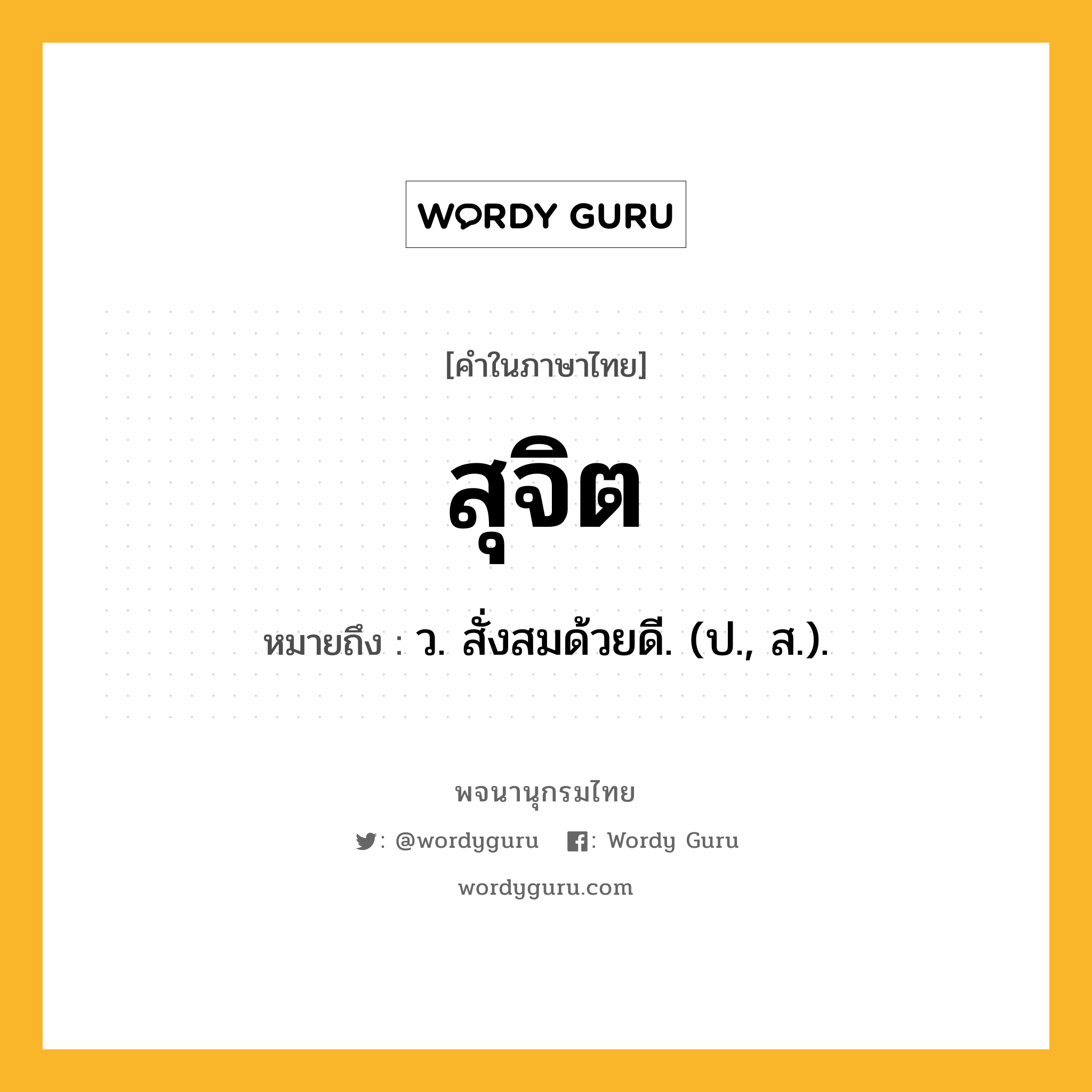 WORDY GURU

[คำในภาษาไทย]

สุจิต

หมายถึง : ว. สั่งสมด้วยดี. (ป., ส.).

พจนานุกรมไทย

: @wordyguru : Wordy Guru

wordyguru.com